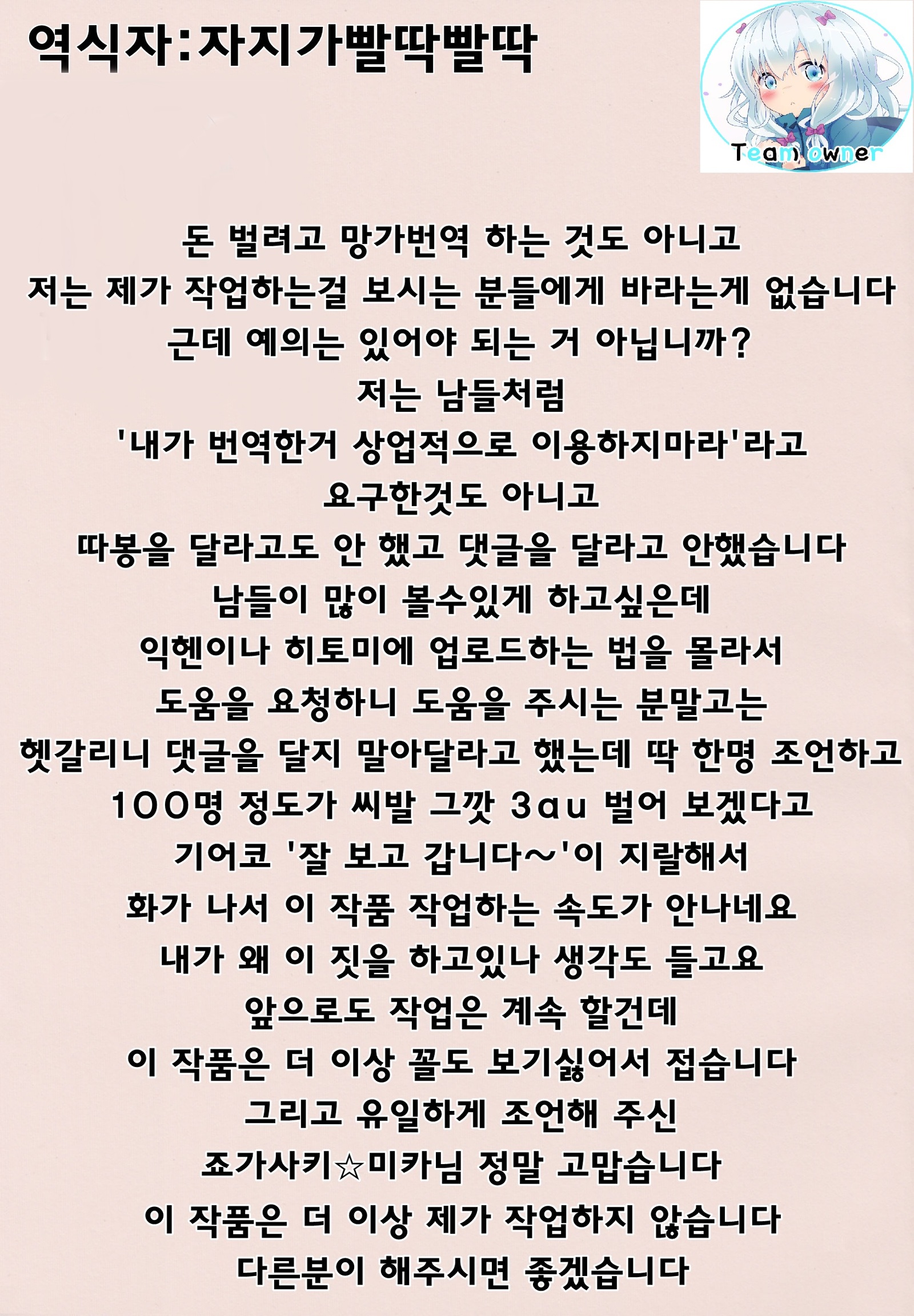 역식자:자지가빨딱빨딱

Team owner

돈 벌려고 망가번역 하는 것도 아니고
저는 제가 작업하는걸 보시는 분들에게 바라는게 없습니다
근데 예의는 있어야 되는 거 아닙니까?
저는 남들처럼
'내가 번역한거 상업적으로 이용하지마라'라고
요구한것도 아니고
따봉을 달라고도 안 했고 댓글을 달라고 안했습니다
남들이 많이 볼수있게 하고싶은데
익헨이나 히토미에 업로드하는 법을 몰라서
도움을 요청하니 도움을 주시는 분말고는
헷갈리니 댓글을 달지 말아달라고 했는데 딱 한명 조언하고
100명 정도가 씨발 그깟 3au 벌어 보겠다고
기어코 '잘 보고 갑니다~'이 지랄해서
화가 나서 이 작품 작업하는 속도가 안나네요
내가 왜 이 짓을 하고있나 생각도 들고요
앞으로도 작업은 계속 할건데
이 작품은 더 이상 꼴도 보기싫어서 접습니다
그리고 유일하게 조언해 주신
죠가사키☆미카님 정말 고맙습니다
이 작품은 더 이상 제가 작업하지 않습니다
다른분이 해주시면 좋겠습니다